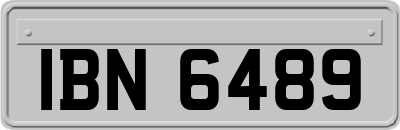 IBN 6489